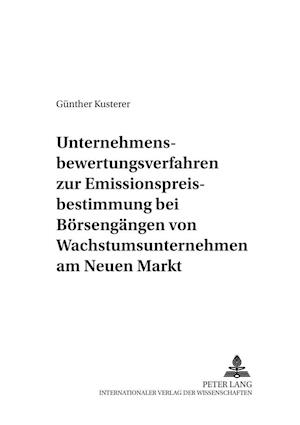 Günther Kusterer

Unternehmensbewertungsverfahren zur Emissionspreisbestimmung bei Börsengängen von Wachstumsunternehmen am Neuen Markt

PETER LANG
INTERNATIONALER VERLAG DER WISSENSCHAFTEN